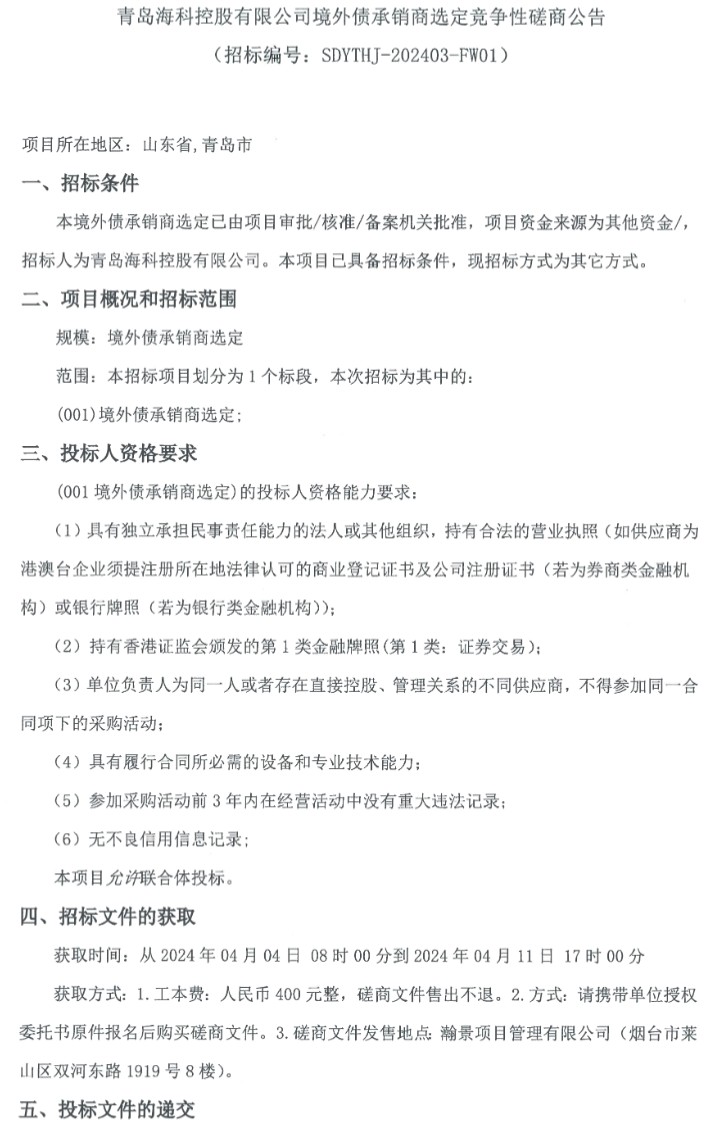 青岛海科控股有限公司境外债承销商选定竞争性磋商公告

（招标编号：SDYTHJ-202403-FW01）

项目所在地区：山东省,青岛市

一、招标条件

本境外债承销商选定已由项目审批/核准/备案机关批准，项目资金来源为其他资金/，招标人为青岛海科控股有限公司。本项目已具备招标条件，现招标方式为其它方式。

二、项目概况和招标范围

规模：境外债承销商选定

范围：本招标项目划分为 1 个标段，本次招标为其中的：

(001)境外债承销商选定;

三、投标人资格要求

(001 境外债承销商选定)的投标人资格能力要求：

（1）具有独立承担民事责任能力的法人或其他组织，持有合法的营业执照（如供应商为港澳台企业须提注册所在地法律认可的商业登记证书及公司注册证书（若为券商类金融机构）或银行牌照（若为银行类金融机构））;

（2）持有香港证监会颁发的第 1 类金融牌照(第 1 类：证券交易)；

（3）单位负责人为同一人或者存在直接控股、管理关系的不同供应商，不得参加同一合同项下的采购活动;

（4）具有履行合同所必需的设备和专业技术能力;

（5）参加采购活动前 3 年内在经营活动中没有重大违法记录;

（6）无不良信用信息记录;

本项目允许联合体投标。

四、招标文件的获取

获取时间：从 2024 年 04 月 04 日 08 时 00 分到 2024 年 04 月 11 日 17 时 00 分

获取方式：1.工本费：人民币 400 元整，磋商文件售出不退。2.方式：请携带单位授权委托书原件报名后购买磋商文件。3.磋商文件发售地点:瀚景项目管理有限公司（烟台市莱山区双河东路 1919 号 8 楼）。

五、投标文件的递交